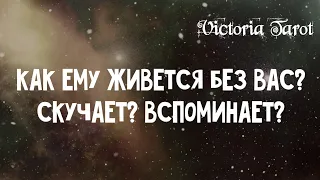 Victoria Tarot

КАК ЕМУ ЖИВЕТСЯ БЕЗ ВАС? СКУЧАЕТ? ВСПОМИНАЕТ?